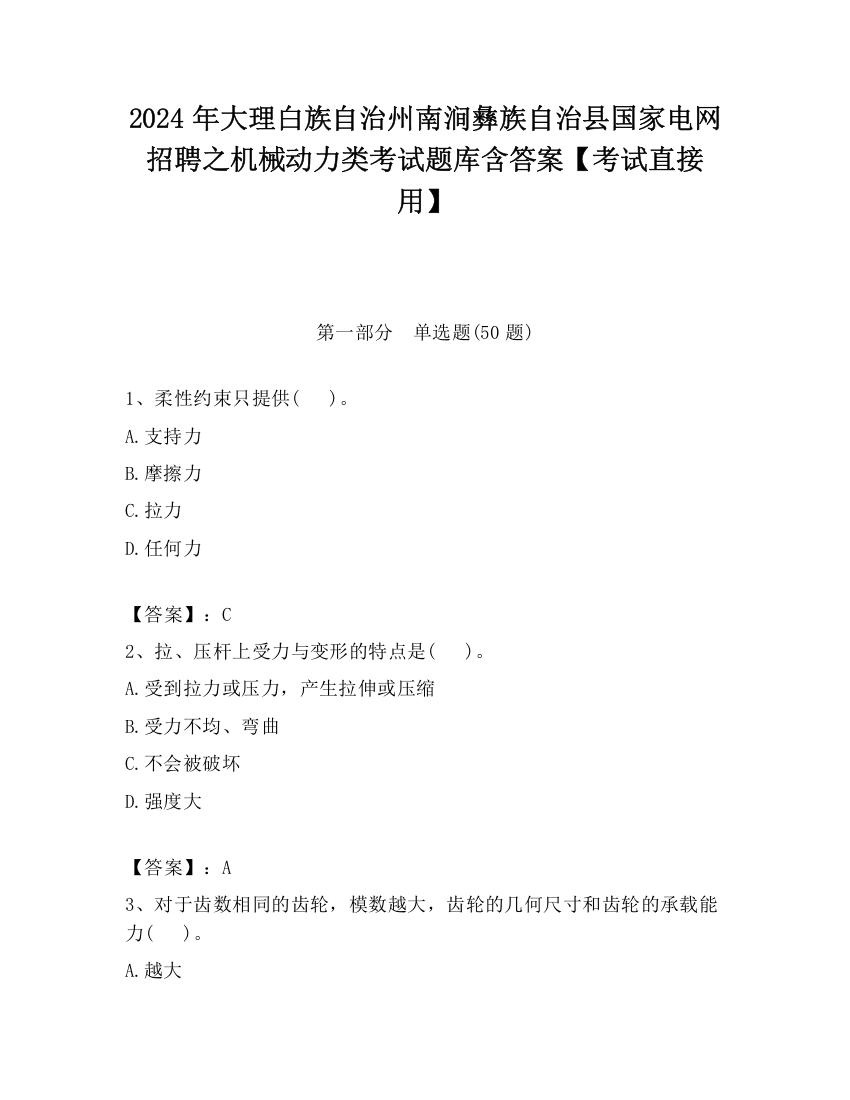 2024 年大理白族自治州南涧彝族自治县国家电网招聘之机械动力类考试题库含答案【考试直接用】

第一部分　单选题(50 题)

1、柔性约束只提供(　　)。

A.支持力

B.摩擦力

C.拉力

D.任何力

【答案】：C

2、拉、压杆上受力与变形的特点是(　　)。

A.受到拉力或压力，产生拉伸或压缩

B.受力不均、弯曲

C.不会被破坏

D.强度大

【答案】：A

3、对于齿数相同的齿轮，模数越大，齿轮的几何尺寸和齿轮的承载能力(　　)。

A.越大